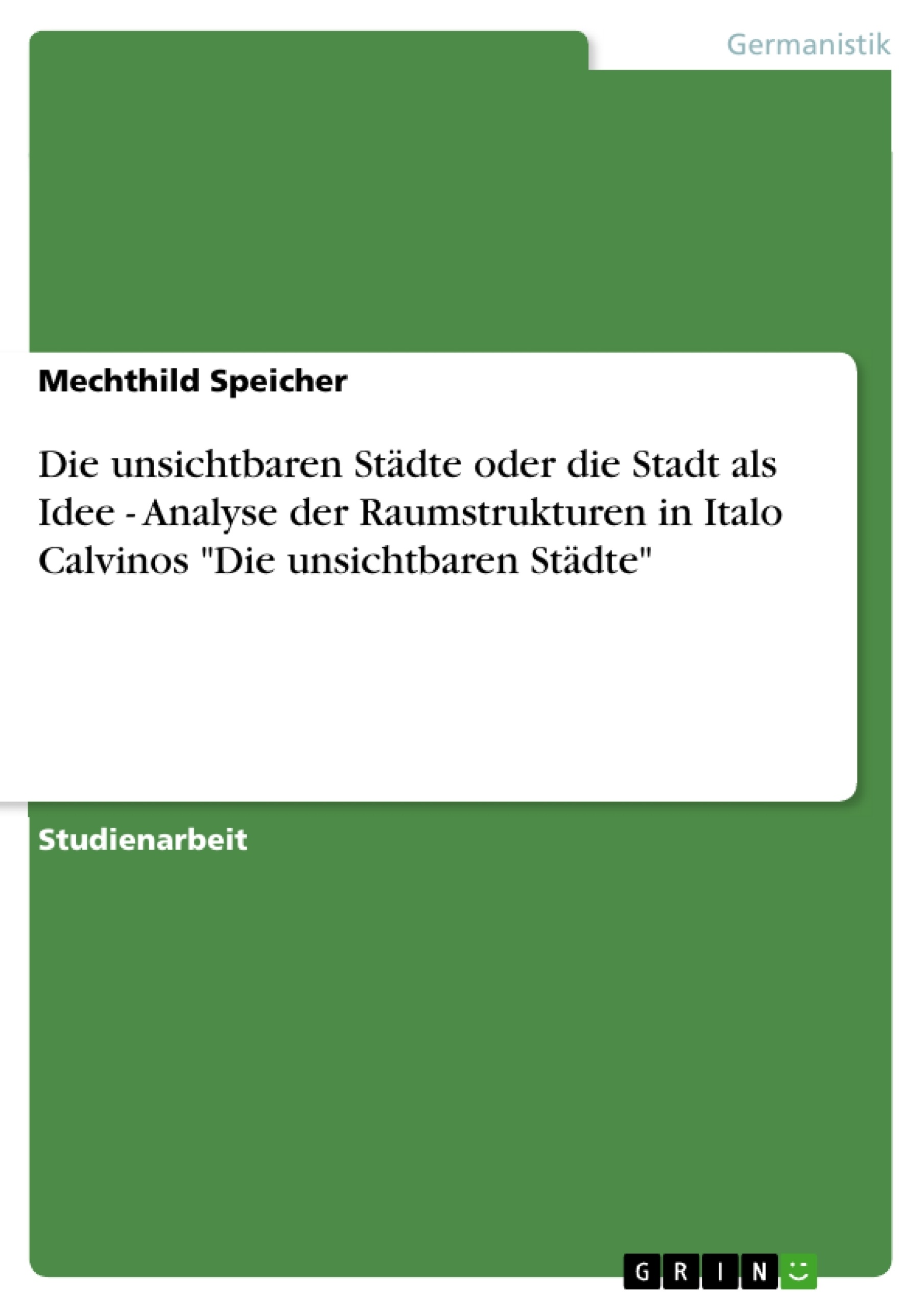 Germanistik

Mechthild Speicher

Die unsichtbaren Städte oder die Stadt als Idee - Analyse der Raumstrukturen in Italo Calvinos "Die unsichtbaren Städte"

Studienarbeit

GRIN